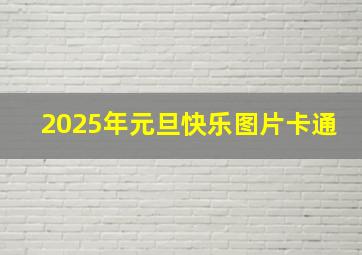 2025年元旦快乐图片卡通